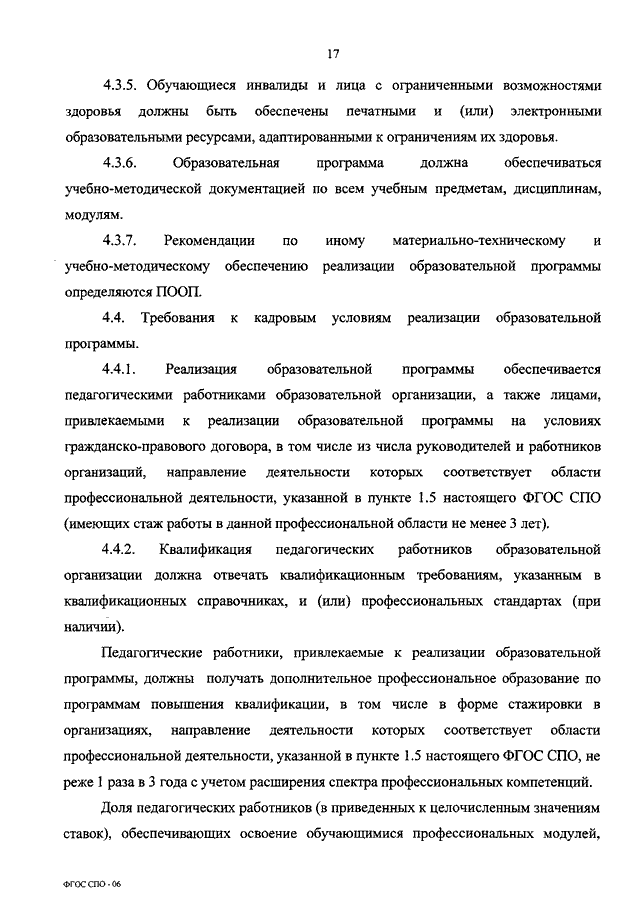 17

4.3.5. Обучающиеся инвалиды и лица с ограниченными возможностями здоровья должны быть обеспечены печатными и (или) электронными образовательными ресурсами, адаптированными к ограничениям их здоровья.

4.3.6. Образовательная программа должна обеспечиваться учебно-методической документацией по всем учебным предметам, дисциплинам, модулям.

4.3.7. Рекомендации по иному материально-техническому и учебно-методическому обеспечению реализации образовательной программы определяются ПООП.

4.4. Требования к кадровым условиям реализации образовательной программы.

4.4.1. Реализация образовательной программы обеспечивается педагогическими работниками образовательной организации, а также лицами, привлекаемыми к реализации образовательной программы на условиях гражданско-правового договора, в том числе из числа руководителей и работников организаций, направление деятельности которых соответствует области профессиональной деятельности, указанной в пункте 1.5 настоящего ФГОС СПО (имеющих стаж работы в данной профессиональной области не менее 3 лет).

4.4.2. Квалификация педагогических работников образовательной организации должна отвечать квалификационным требованиям, указанным в квалификационных справочниках, и (или) профессиональных стандартах (при наличии).

Педагогические работники, привлекаемые к реализации образовательной программы, должны получать дополнительное профессиональное образование по программам повышения квалификации, в том числе в форме стажировки в организациях, направление деятельности которых соответствует области профессиональной деятельности, указанной в пункте 1.5 настоящего ФГОС СПО, не реже 1 раза в 3 года с учетом расширения спектра профессиональных компетенций.

Доля педагогических работников (в приведенных к целочисленным значениям ставок), обеспечивающих освоение обучающимися профессиональных модулей,

ФГОС СПО - 06